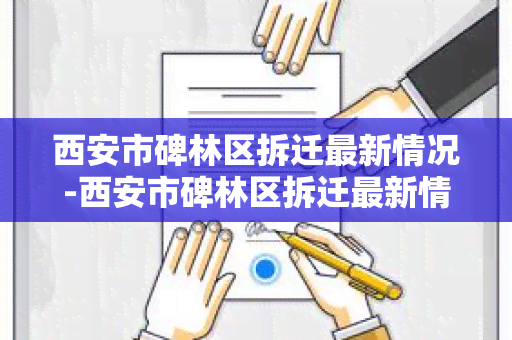 西安市碑林区拆迁最新情况-西安市碑林区拆迁最新情